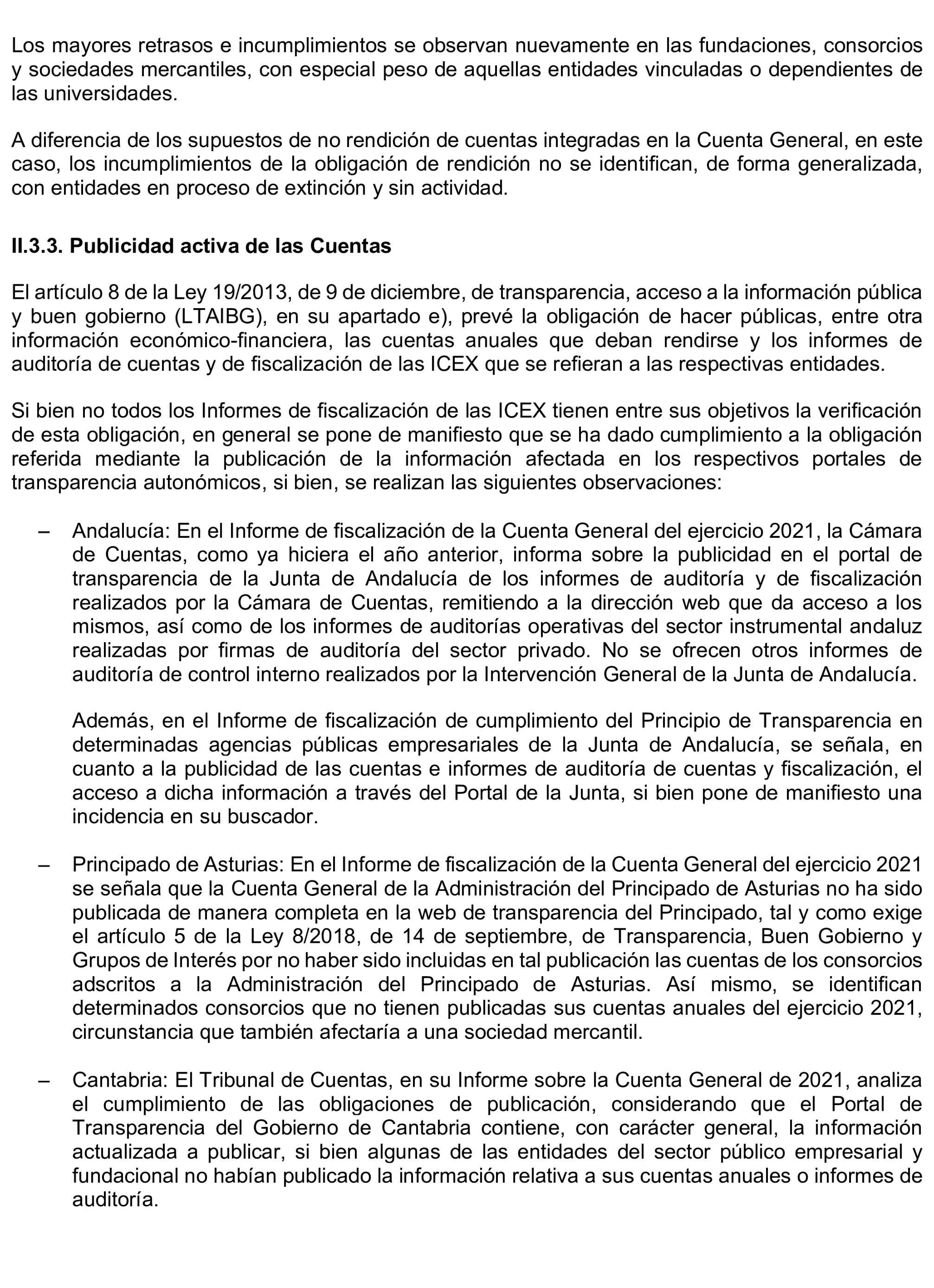 Los mayores retrasos e incumplimientos se observan nuevamente en las fundaciones, consorcios y sociedades mercantiles, con especial peso de aquellas entidades vinculadas o dependientes de las universidades.

A diferencia de los supuestos de no rendición de cuentas integradas en la Cuenta General, en este caso, los incumplimientos de la obligación de rendición no se identifican, de forma generalizada, con entidades en proceso de extinción y sin actividad.

II.3.3. Publicidad activa de las Cuentas

El artículo 8 de la Ley 19/2013, de 9 de diciembre, de transparencia, acceso a la información pública y buen gobierno (LTAIBG), en su apartado e), prevé la obligación de hacer públicas, entre otra información económico-financiera, las cuentas anuales que deban rendirse y los informes de auditoría de cuentas y de fiscalización de las ICEX que se refieran a las respectivas entidades.

Si bien no todos los Informes de fiscalización de las ICEX tienen entre sus objetivos la verificación de esta obligación, en general se pone de manifiesto que se ha dado cumplimiento a la obligación referida mediante la publicación de la información afectada en los respectivos portales de transparencia autonómicos, si bien, se realizan las siguientes observaciones:

– Andalucía: En el Informe de fiscalización de la Cuenta General del ejercicio 2021, la Cámara de Cuentas, como ya hiciera el año anterior, informa sobre la publicidad en el portal de transparencia de la Junta de Andalucía de los informes de auditoría y de fiscalización realizados por la Cámara de Cuentas, remitiendo a la dirección web que da acceso a los mismos, así como de los informes de auditorías operativas del sector instrumental andaluz realizadas por firmas de auditoría del sector privado. No se ofrecen otros informes de auditoría de control interno realizados por la Intervención General de la Junta de Andalucía.

Además, en el Informe de fiscalización de cumplimiento del Principio de Transparencia en determinadas agencias públicas empresariales de la Junta de Andalucía, se señala, en cuanto a la publicidad de las cuentas e informes de auditoría de cuentas y fiscalización, el acceso a dicha información a través del Portal de la Junta, si bien pone de manifiesto una incidencia en su buscador.

– Principado de Asturias: En el Informe de fiscalización de la Cuenta General del ejercicio 2021 se señala que la Cuenta General de la Administración del Principado de Asturias no ha sido publicada de manera completa en la web de transparencia del Principado, tal y como exige el artículo 5 de la Ley 8/2018, de 14 de septiembre, de Transparencia, Buen Gobierno y Grupos de Interés por no haber sido incluidas en tal publicación las cuentas de los consorcios adscritos a la Administración del Principado de Asturias. Así mismo, se identifican determinados consorcios que no tienen publicadas sus cuentas anuales del ejercicio 2021, circunstancia que también afectaría a una sociedad mercantil.

– Cantabria: El Tribunal de Cuentas, en su Informe sobre la Cuenta General de 2021, analiza el cumplimiento de las obligaciones de publicación, considerando que el Portal de Transparencia del Gobierno de Cantabria contiene, con carácter general, la información actualizada a publicar, si bien algunas de las entidades del sector público empresarial y fundacional no habían publicado la información relativa a sus cuentas anuales o informes de auditoría.